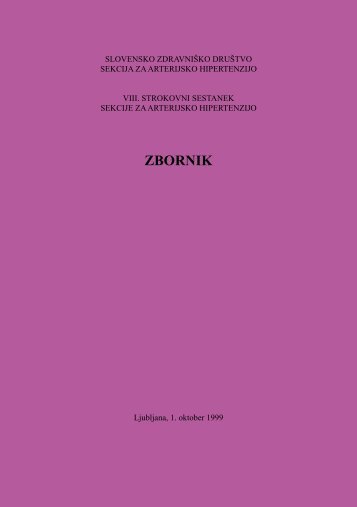 SLOVENSKO ZDRAVNIŠKO DRUŠTVO
SEKCIJA ZA ARTERIJSKO HIPERTENZIJO

VIII. STROKOVNI SESTANEK
SEKCIJE ZA ARTERIJSKO HIPERTENZIJO

ZBORNIK

Ljubljana, 1. oktober 1999